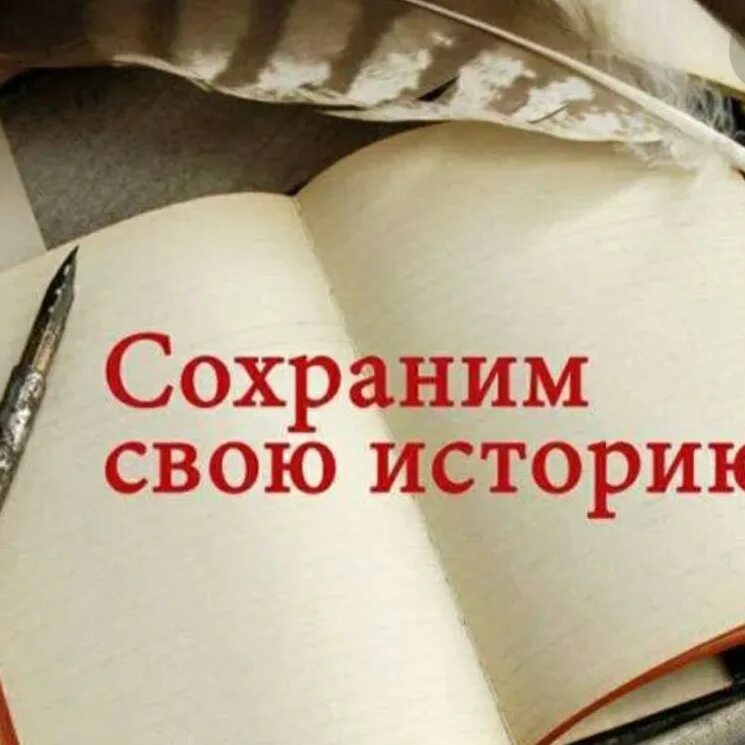 Сохраним
свою историю